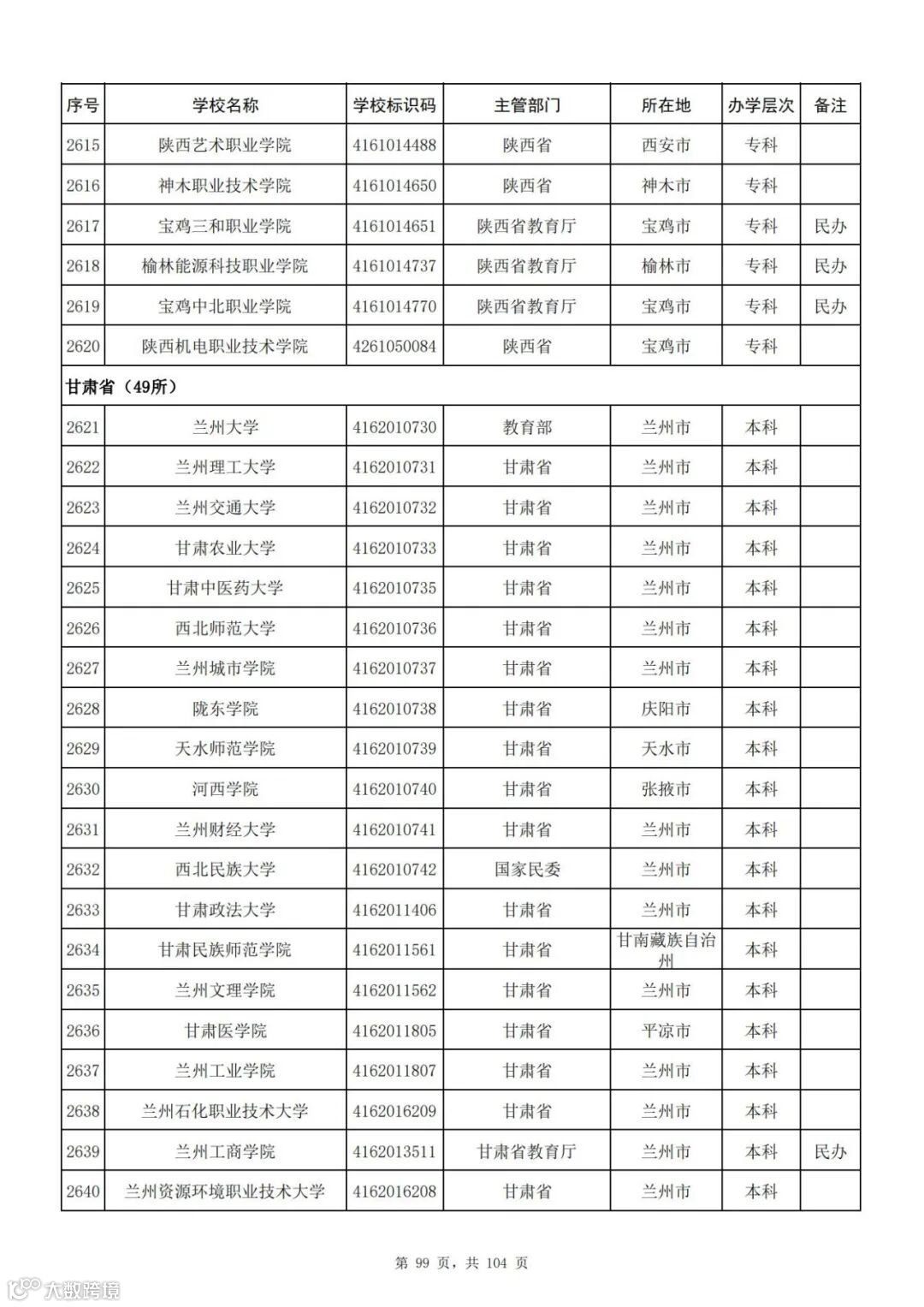 | 序号 | 学校名称 | 学校标识码 | 主管部门 | 所在地 | 办学层次 | 备注 |
|---|---|---|---|---|---|---|
| 2615 | 陕西艺术职业学院 | 4161014488 | 陕西省 | 西安市 | 专科 | |
| 2616 | 神木职业技术学院 | 4161014650 | 陕西省 | 神木市 | 专科 | |
| 2617 | 宝鸡三和职业学院 | 4161014651 | 陕西省教育厅 | 宝鸡市 | 专科 | 民办 |
| 2618 | 榆林能源科技职业学院 | 4161014737 | 陕西省教育厅 | 榆林市 | 专科 | 民办 |
| 2619 | 宝鸡中北职业学院 | 4161014770 | 陕西省教育厅 | 宝鸡市 | 专科 | 民办 |
| 2620 | 陕西机电职业技术学院 | 4261050084 | 陕西省 | 宝鸡市 | 专科 | |
| 甘肃省（49所） | | | | | | |
| 2621 | 兰州大学 | 4162010730 | 教育部 | 兰州市 | 本科 | |
| 2622 | 兰州理工大学 | 4162010731 | 甘肃省 | 兰州市 | 本科 | |
| 2623 | 兰州交通大学 | 4162010732 | 甘肃省 | 兰州市 | 本科 | |
| 2624 | 甘肃农业大学 | 4162010733 | 甘肃省 | 兰州市 | 本科 | |
| 2625 | 甘肃中医药大学 | 4162010735 | 甘肃省 | 兰州市 | 本科 | |
| 2626 | 西北师范大学 | 4162010736 | 甘肃省 | 兰州市 | 本科 | |
| 2627 | 兰州城市学院 | 4162010737 | 甘肃省 | 兰州市 | 本科 | |
| 2628 | 陇东学院 | 4162010738 | 甘肃省 | 庆阳市 | 本科 | |
| 2629 | 天水师范学院 | 4162010739 | 甘肃省 | 天水市 | 本科 | |
| 2630 | 河西学院 | 4162010740 | 甘肃省 | 张掖市 | 本科 | |
| 2631 | 兰州财经大学 | 4162010741 | 甘肃省 | 兰州市 | 本科 | |
| 2632 | 西北民族大学 | 4162010742 | 国家民委 | 兰州市 | 本科 | |
| 2633 | 甘肃政法大学 | 4162011406 | 甘肃省 | 兰州市 | 本科 | |
| 2634 | 甘肃民族师范学院 | 4162011561 | 甘肃省 | 甘南藏族自治州 | 本科 | |
| 2635 | 兰州文理学院 | 4162011562 | 甘肃省 | 兰州市 | 本科 | |
| 2636 | 甘肃医学院 | 4162011805 | 甘肃省 | 平凉市 | 本科 | |
| 2637 | 兰州工业学院 | 4162011807 | 甘肃省 | 兰州市 | 本科 | |
| 2638 | 兰州石化职业技术大学 | 4162016209 | 甘肃省 | 兰州市 | 本科 | |
| 2639 | 兰州工商学院 | 4162013511 | 甘肃省教育厅 | 兰州市 | 本科 | 民办 |
| 2640 | 兰州资源环境职业技术大学 | 4162016208 | 甘肃省 | 兰州市 | 本科 | |

第 99 页，共 104 页

大数跨境